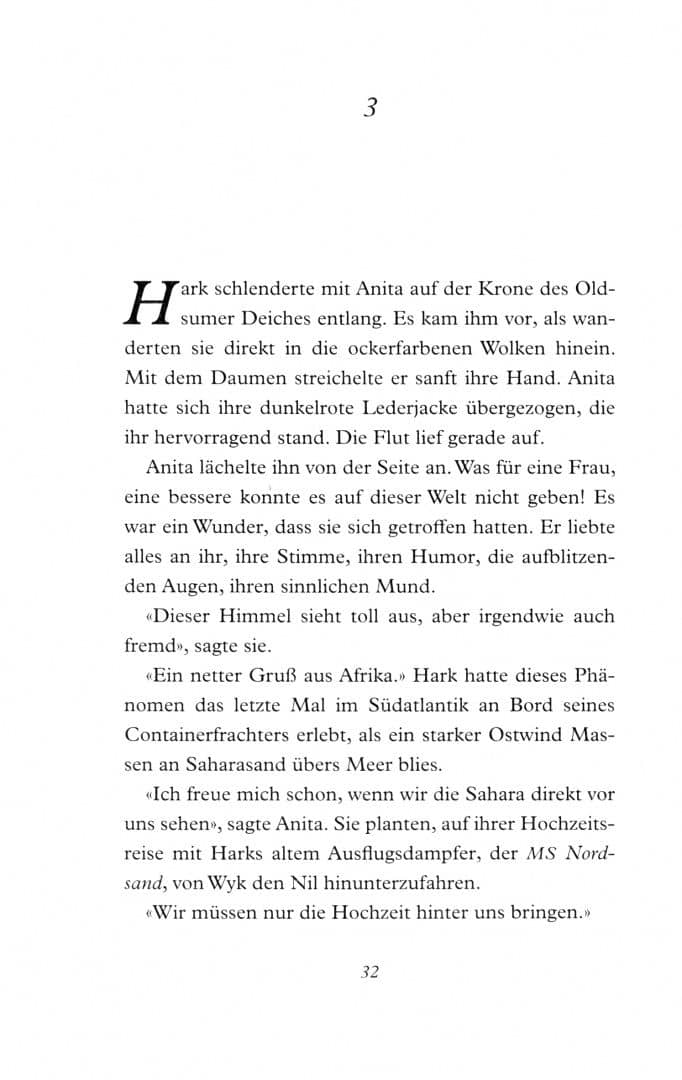 3

Hark schlenderte mit Anita auf der Krone des Oldsumer Deiches entlang. Es kam ihm vor, als wanderten sie direkt in die ockerfarbenen Wolken hinein. Mit dem Daumen streichelte er sanft ihre Hand. Anita hatte sich ihre dunkelrote Lederjacke übergezogen, die ihr hervorragend stand. Die Flut lief gerade auf.

Anita lächelte ihn von der Seite an. Was für eine Frau, eine bessere konnte es auf dieser Welt nicht geben! Es war ein Wunder, dass sie sich getroffen hatten. Er liebte alles an ihr, ihre Stimme, ihren Humor, die aufblitzenden Augen, ihren sinnlichen Mund.

«Dieser Himmel sieht toll aus, aber irgendwie auch fremd», sagte sie.

«Ein netter Gruß aus Afrika.» Hark hatte dieses Phänomen das letzte Mal im Südatlantik an Bord seines Containerfrachters erlebt, als ein starker Ostwind Massen an Saharasand übers Meer blies.

«Ich freue mich schon, wenn wir die Sahara direkt vor uns sehen», sagte Anita. Sie planten, auf ihrer Hochzeitsreise mit Harks altem Ausflugsdampfer, der MS Nordsand, von Wyk den Nil hinunterzufahren.

«Wir müssen nur die Hochzeit hinter uns bringen.»

32